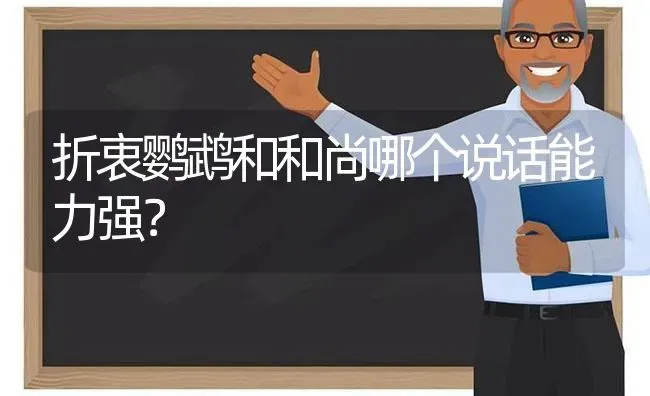 折衷鹦鹉和和尚哪个说话能力强?